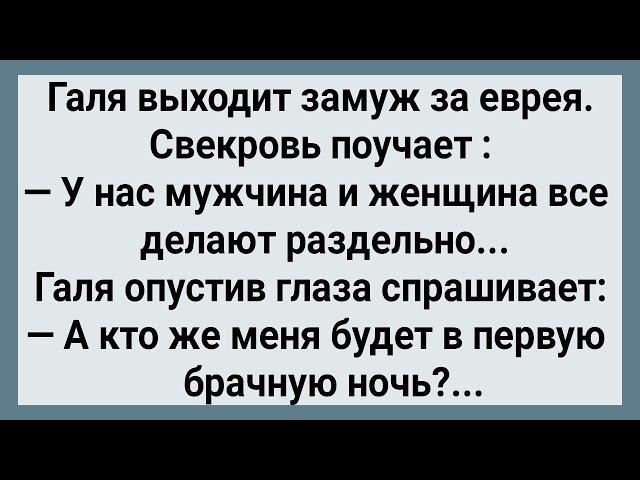 Галя выходит замуж за еврея.
Свекровь поучает :
— У нас мужчина и женщина все делают раздельно...
Галя опустив глаза спрашивает:
— А кто же меня будет в первую брачную ночь?...